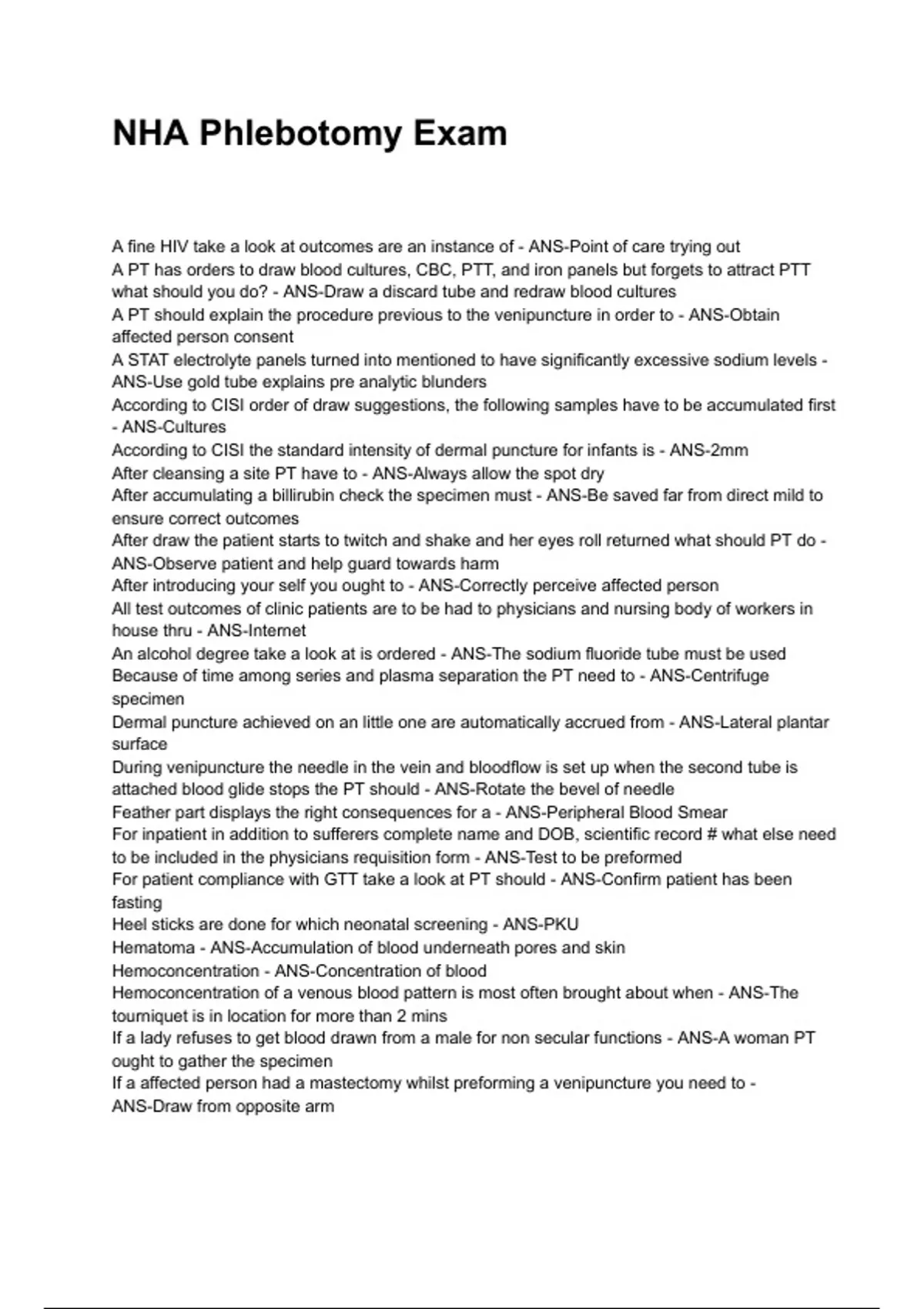 NHA Phlebotomy Exam

A fine HIV take a look at outcomes are an instance of - ANS-Point of care trying out
A PT has orders to draw blood cultures, CBC, PTT, and iron panels but forgets to attract PTT what should you do? - ANS-Draw a discard tube and redraw blood cultures
A PT should explain the procedure previous to the venipuncture in order to - ANS-Obtain affected person consent
A STAT electrolyte panels turned into mentioned to have significantly excessive sodium levels - ANS-Use gold tube explains pre analytic blunders
According to CISI order of draw suggestions, the following samples have to be accumulated first - ANS-Cultures
According to CISI the standard intensity of dermal puncture for infants is - ANS-2mm
After cleansing a site PT have to - ANS-Always allow the spot dry
After accumulating a billirubin check the specimen must - ANS-Be saved far from direct mild to ensure correct outcomes
After draw the patient starts to twitch and shake and her eyes roll returned what should PT do - ANS-Observe patient and help guard towards harm
After introducing your self you ought to - ANS-Correctly perceive affected person
All test outcomes of clinic patients are to be had to physicians and nursing body of workers in house thru - ANS-Internet
An alcohol degree take a look at is ordered - ANS-The sodium fluoride tube must be used
Because of time among series and plasma separation the PT need to - ANS-Centrifuge specimen
Dermal puncture achieved on an little one are automatically accrued from - ANS-Lateral plantar surface
During venipuncture the needle in the vein and bloodflow is set up when the second tube is attached blood glide stops the PT should - ANS-Rotate the bevel of needle
Feather part displays the right consequences for a - ANS-Peripheral Blood Smear
For inpatient in addition to sufferers complete name and DOB, scientific record # what else need to be included in the physicians requisition form - ANS-Test to be preformed
For patient compliance with GTT take a look at PT should - ANS-Confirm patient has been fasting
Heel sticks are done for which neonatal screening - ANS-PKU
Hematoma - ANS-Accumulation of blood underneath pores and skin
Hemoconcentration - ANS-Concentration of blood
Hemoconcentration of a venous blood pattern is most often brought about when - ANS-The tourniquet is in location for more than 2 mins
If a lady refuses to get blood drawn from a male for non secular functions - ANS-A woman PT ought to gather the specimen
If a affected person had a mastectomy whilst preforming a venipuncture you need to - ANS-Draw from opposite arm